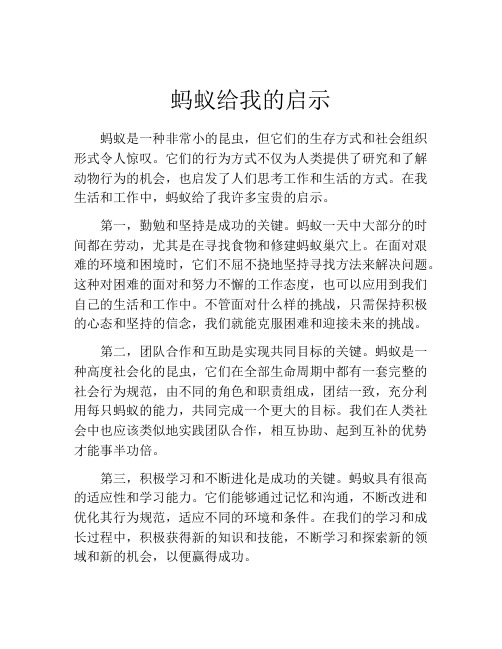 蚂蚁给我的启示

蚂蚁是一种非常小的昆虫，但它们的生存方式和社会组织形式令人惊叹。它们的行为方式不仅为人类提供了研究和了解动物行为的机会，也启发了人们思考工作和生活的方式。在我生活和工作中，蚂蚁给了我许多宝贵的启示。

第一，勤勉和坚持是成功的关键。蚂蚁一天中大部分的时间都在劳动，尤其是在寻找食物和修建蚂蚁巢穴上。在面对艰难的环境和困境时，它们不屈不挠地坚持寻找方法来解决问题。这种对困难的面对和努力不懈的工作态度，也可以应用到我们自己的生活和工作中。不管面对什么样的挑战，只需保持积极的心态和坚持的信念，我们就能克服困难和迎接未来的挑战。

第二，团队合作和互助是实现共同目标的关键。蚂蚁是一种高度社会化的昆虫，它们在全部生命周期中都有一套完整的社会行为规范，由不同的角色和职责组成，团结一致，充分利用每只蚂蚁的能力，共同完成一个更大的目标。我们在人类社会中也应该类似地实践团队合作，相互协助、起到互补的优势才能事半功倍。

第三，积极学习和不断进化是成功的关键。蚂蚁具有很高的适应性和学习能力。它们能够通过记忆和沟通，不断改进和优化其行为规范，适应不同的环境和条件。在我们的学习和成长过程中，积极获得新的知识和技能，不断学习和探索新的领域和新的机会，以便赢得成功。